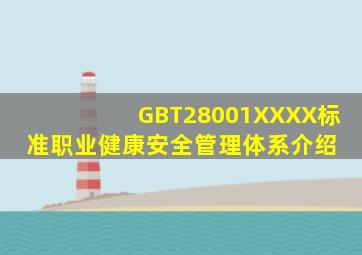 GBT28001XXXX标准职业健康安全管理体系介绍